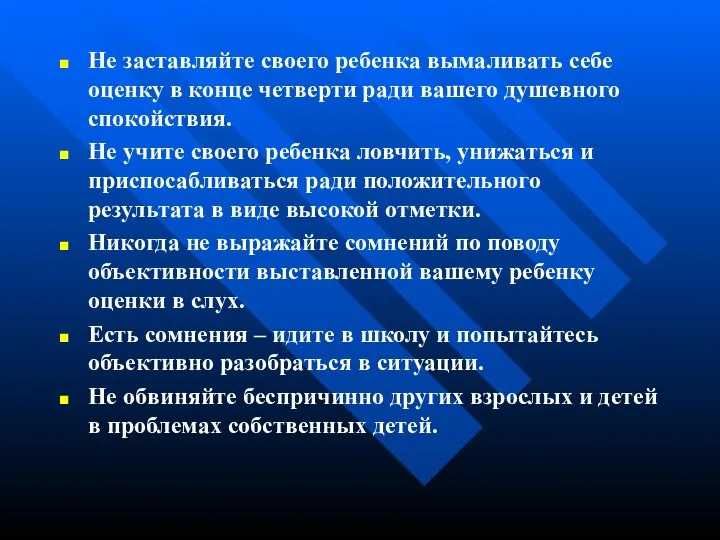 Не заставляйте своего ребенка вымаливать себе оценку в конце четверти ради вашего душевного спокойствия.

Не учите своего ребенка ловчить, унижаться и приспосабливаться ради положительного результата в виде высокой отметки.

Никогда не выражайте сомнений по поводу объективности выставленной вашему ребенку оценки в слух.

Есть сомнения – идите в школу и попытайтесь объективно разобраться в ситуации.

Не обвиняйте беспричинно других взрослых и детей в проблемах собственных детей.